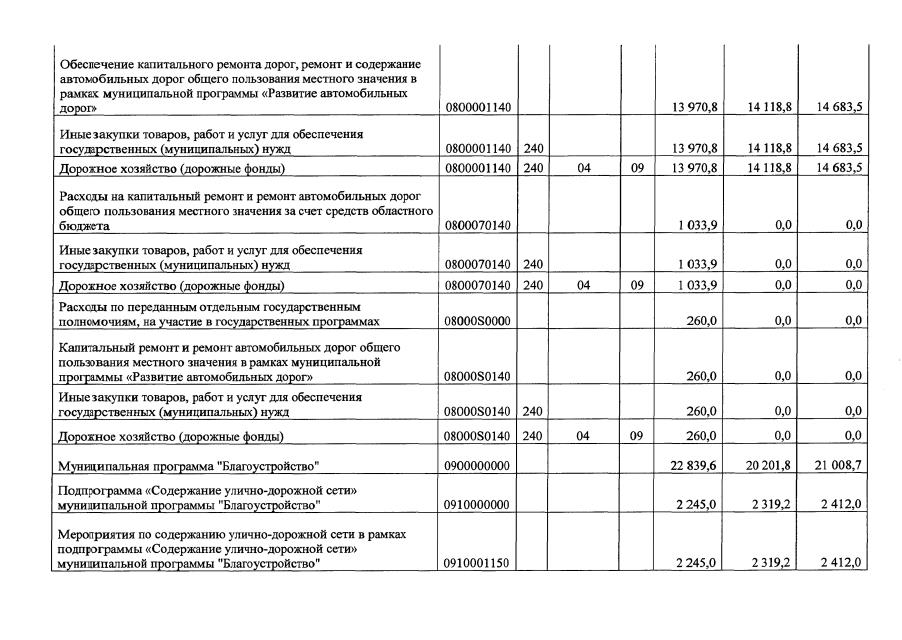 | | | | | | | | |
|---|---|---|---|---|---|---|---|
| Обеспечение капитального ремонта дорог, ремонт и содержание автомобильных дорог общего пользования местного значения в рамках муниципальной программы «Развитие автомобильных дорог» | 0800001140 | | | | 13 970,8 | 14 118,8 | 14 683,5 |
| Иные закупки товаров, работ и услуг для обеспечения государственных (муниципальных) нужд | 0800001140 | 240 | | | 13 970,8 | 14 118,8 | 14 683,5 |
| Дорожное хозяйство (дорожные фонды) | 0800001140 | 240 | 04 | 09 | 13 970,8 | 14 118,8 | 14 683,5 |
| Расходы на капитальный ремонт и ремонт автомобильных дорог общего пользования местного значения за счет средств областного бюджета | 0800070140 | | | | 1 033,9 | 0,0 | 0,0 |
| Иные закупки товаров, работ и услуг для обеспечения государственных (муниципальных) нужд | 0800070140 | 240 | | | 1 033,9 | 0,0 | 0,0 |
| Дорожное хозяйство (дорожные фонды) | 0800070140 | 240 | 04 | 09 | 1 033,9 | 0,0 | 0,0 |
| Расходы по переданным отдельным государственным полномочиям, на участие в государственных программах | 08000S0000 | | | | 260,0 | 0,0 | 0,0 |
| Капитальный ремонт и ремонт автомобильных дорог общего пользования местного значения в рамках муниципальной программы «Развитие автомобильных дорог» | 08000S0140 | | | | 260,0 | 0,0 | 0,0 |
| Иные закупки товаров, работ и услуг для обеспечения государственных (муниципальных) нужд | 08000S0140 | 240 | | | 260,0 | 0,0 | 0,0 |
| Дорожное хозяйство (дорожные фонды) | 08000S0140 | 240 | 04 | 09 | 260,0 | 0,0 | 0,0 |
| Муниципальная программа "Благоустройство" | 0900000000 | | | | 22 839,6 | 20 201,8 | 21 008,7 |
| Подпрограмма «Содержание улично-дорожной сети» муниципальной программы "Благоустройство" | 0910000000 | | | | 2 245,0 | 2 319,2 | 2 412,0 |
| Мероприятия по содержанию улично-дорожной сети в рамках подпрограммы «Содержание улично-дорожной сети» муниципальной программы "Благоустройство" | 0910001150 | | | | 2 245,0 | 2 319,2 | 2 412,0 |